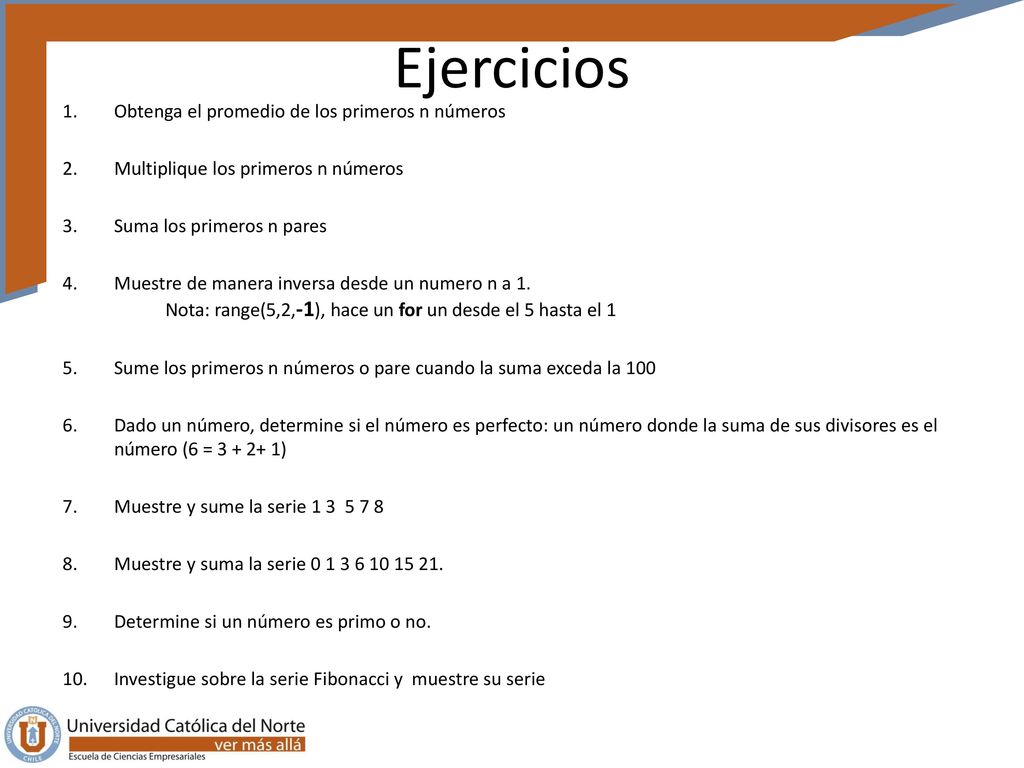 Ejercicios

1. Obtenga el promedio de los primeros n números

2. Multiplique los primeros n números

3. Suma los primeros n pares

4. Muestre de manera inversa desde un numero n a 1.
Nota: range(5,2,-1), hace un for un desde el 5 hasta el 1

5. Sume los primeros n números o pare cuando la suma exceda la 100

6. Dado un número, determine si el número es perfecto: un número donde la suma de sus divisores es el número (6 = 3 + 2+ 1)

7. Muestre y sume la serie 1 3 5 7 8

8. Muestre y suma la serie 0 1 3 6 10 15 21.

9. Determine si un número es primo o no.

10. Investigue sobre la serie Fibonacci y muestre su serie

UNIVERSIDAD CATÓLICA DEL NORTE CHILE
Universidad Católica del Norte
ver más allá
Escuela de Ciencias Empresariales